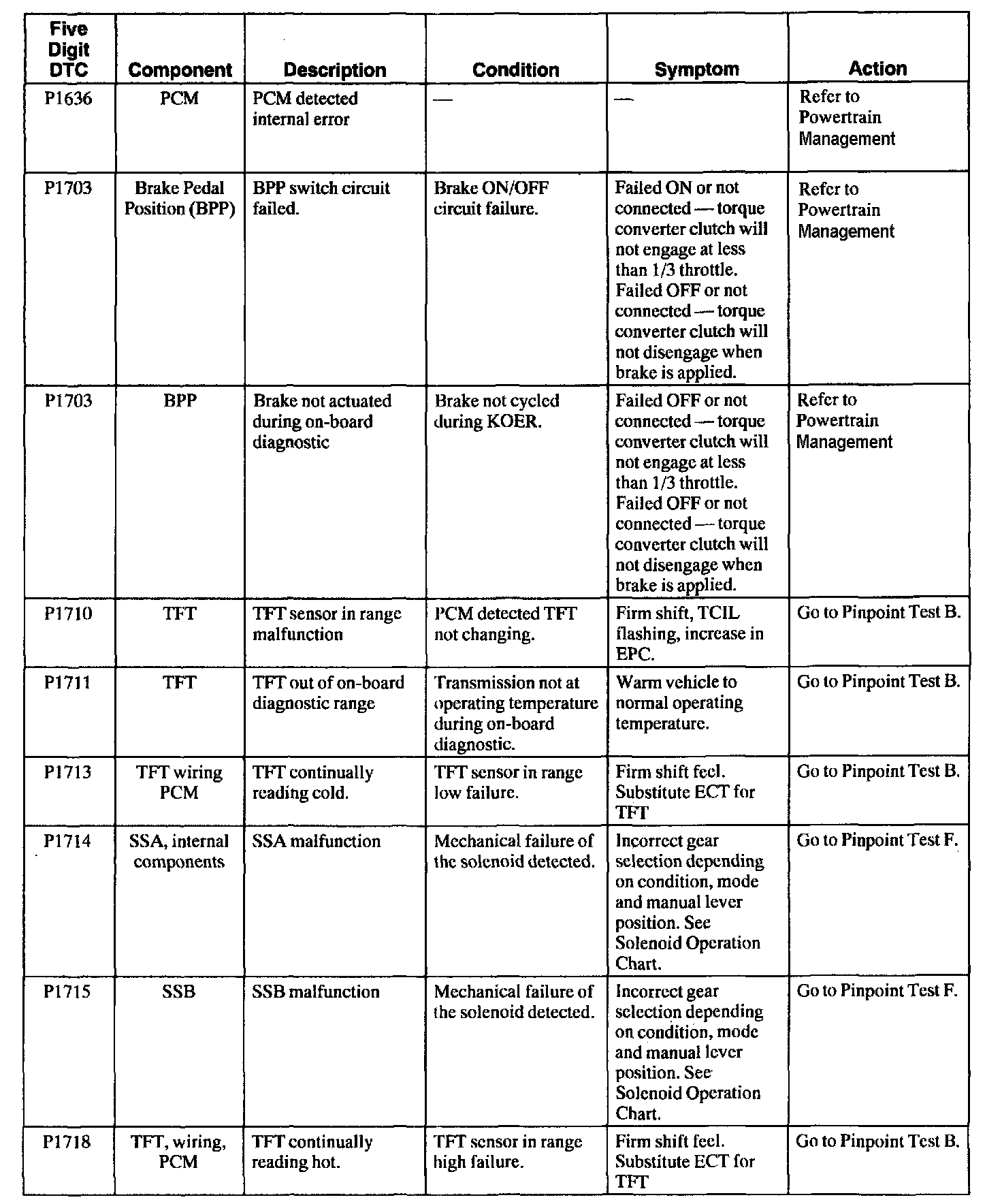 | Five Digit DTC | Component | Description | Condition | Symptom | Action |
|---|---|---|---|---|---|
| P1636 | PCM | PCM detected internal error | — | — | Refer to Powertrain Management |
| P1703 | Brake Pedal Position (BPP) | BPP switch circuit failed. | Brake ON/OFF circuit failure. | Failed ON or not connected — torque converter clutch will not engage at less than 1/3 throttle. Failed OFF or not connected — torque converter clutch will not disengage when brake is applied. | Refer to Powertrain Management |
| P1703 | BPP | Brake not actuated during on-board diagnostic | Brake not cycled during KOER. | Failed OFF or not connected — torque converter clutch will not engage at less than 1/3 throttle. Failed OFF or not connected — torque converter clutch will not disengage when brake is applied. | Refer to Powertrain Management |
| P1710 | TFT | TFT sensor in range malfunction | PCM detected TFT not changing. | Firm shift, TCIL flashing, increase in EPC. | Go to Pinpoint Test B. |
| P1711 | TFT | TFT out of on-board diagnostic range | Transmission not at operating temperature during on-board diagnostic. | Warm vehicle to normal operating temperature. | Go to Pinpoint Test B. |
| P1713 | TFT wiring PCM | TFT continually reading cold. | TFT sensor in range low failure. | Firm shift feel. Substitute ECT for TFT | Go to Pinpoint Test B. |
| P1714 | SSA, internal components | SSA malfunction | Mechanical failure of the solenoid detected. | Incorrect gear selection depending on condition, mode and manual lever position. See Solenoid Operation Chart. | Go to Pinpoint Test F. |
| P1715 | SSB | SSB malfunction | Mechanical failure of the solenoid detected. | Incorrect gear selection depending on condition, mode and manual lever position. See Solenoid Operation Chart. | Go to Pinpoint Test F. |
| P1718 | TFT, wiring, PCM | TFT continually reading hot. | TFT sensor in range high failure. | Firm shift feel. Substitute ECT for TFT | Go to Pinpoint Test B. |